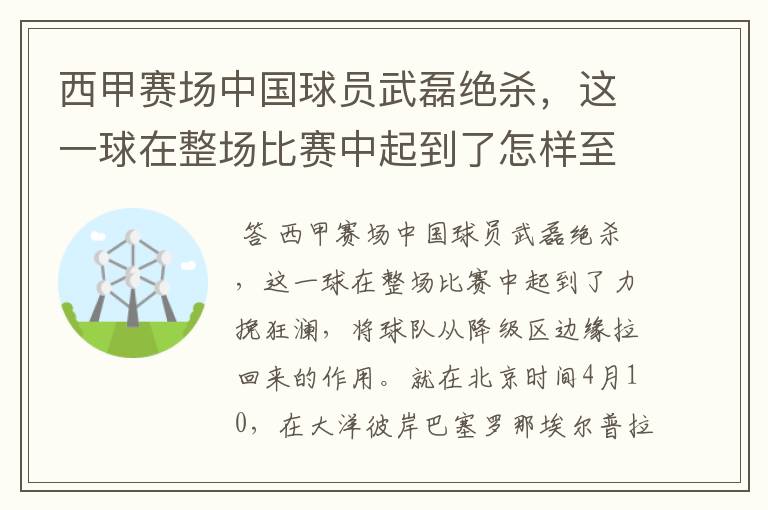 西甲赛场中国球员武磊绝杀，这一球在整场比赛中起到了怎样至

答 西甲赛场中国球员武磊绝杀，这一球在整场比赛中起到了力挽狂澜，将球队从降级区边缘拉回来的作用。就在北京时间4月10，在大洋彼岸巴塞罗那埃尔普拉